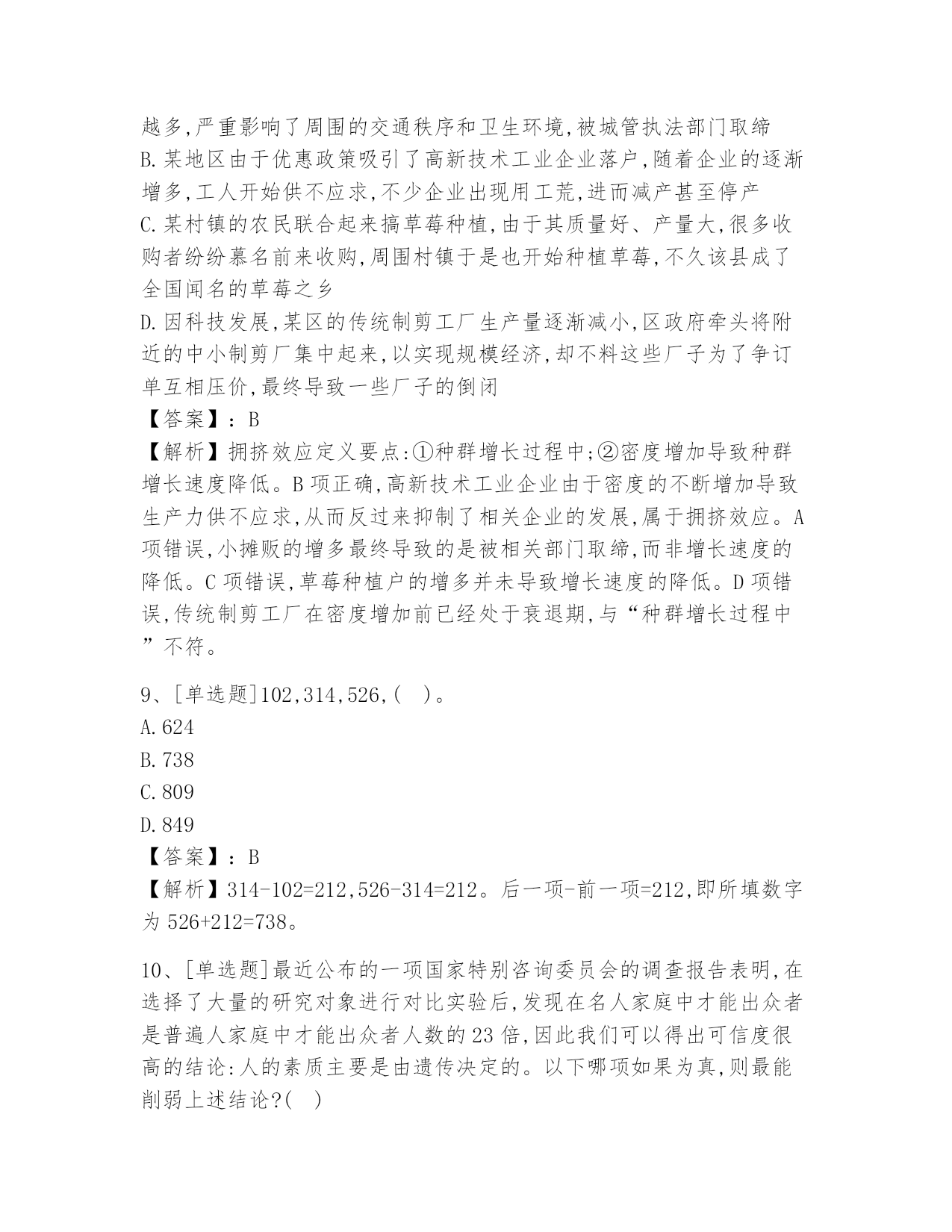 越多,严重影响了周围的交通秩序和卫生环境,被城管执法部门取缔
B.某地区由于优惠政策吸引了高新技术工业企业落户,随着企业的逐渐增多,工人开始供不应求,不少企业出现用工荒,进而减产甚至停产
C.某村镇的农民联合起来搞草莓种植,由于其质量好、产量大,很多收购者纷纷慕名前来收购,周围村镇于是也开始种植草莓,不久该县成了全国闻名的草莓之乡
D.因科技发展,某区的传统制剪工厂生产量逐渐减小,区政府牵头将附近的中小制剪厂集中起来,以实现规模经济,却不料这些厂子为了争订单互相压价,最终导致一些厂子的倒闭
【答案】:B
【解析】拥挤效应定义要点:①种群增长过程中;②密度增加导致种群增长速度降低。B项正确,高新技术工业企业由于密度的不断增加导致生产力供不应求,从而反过来抑制了相关企业的发展,属于拥挤效应。A项错误,小摊贩的增多最终导致的是被相关部门取缔,而非增长速度的降低。C项错误,草莓种植户的增多并未导致增长速度的降低。D项错误,传统制剪工厂在密度增加前已经处于衰退期,与“种群增长过程中”不符。

9、[单选题]102,314,526,( )。
A.624
B.738
C.809
D.849
【答案】:B
【解析】314-102=212,526-314=212。后一项-前一项=212,即所填数字为526+212=738。

10、[单选题]最近公布的一项国家特别咨询委员会的调查报告表明,在选择了大量的研究对象进行对比实验后,发现在名人家庭中才能出众者是普遍人家庭中才能出众者人数的23倍,因此我们可以得出可信度很高的结论:人的素质主要是由遗传决定的。以下哪项如果为真,则最能削弱上述结论?( )